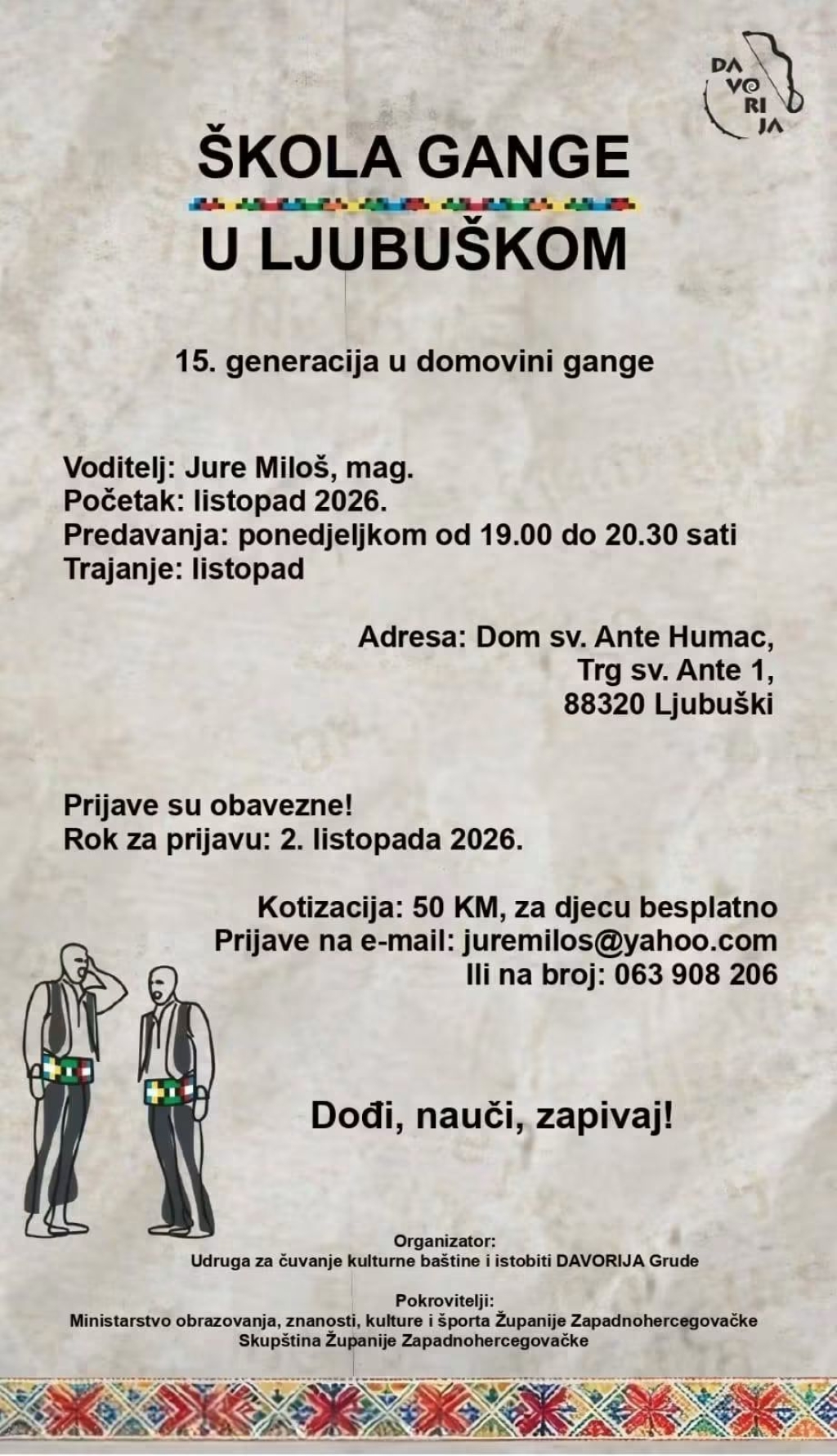 DA VO RI JA

ŠKOLA GANGE
U LJUBUŠKOM

15. generacija u domovini gange

Voditelj: Jure Miloš, mag.
Početak: listopad 2026.
Predavanja: ponedjeljkom od 19.00 do 20.30 sati
Trajanje: listopad

Adresa: Dom sv. Ante Humac,
Trg sv. Ante 1,
88320 Ljubuški

Prijave su obavezne!
Rok za prijavu: 2. listopada 2026.

Kotizacija: 50 KM, za djecu besplatno
Prijave na e-mail: juremilos@yahoo.com
Ili na broj: 063 908 206

Dođi, nauči, zapivaj!

Organizator:
Udruga za čuvanje kulturne baštine i istobiti DAVORIJA Grude

Pokrovitelji:
Ministarstvo obrazovanja, znanosti, kulture i športa Županije Zapadnohercegovačke
Skupština Županije Zapadnohercegovačke